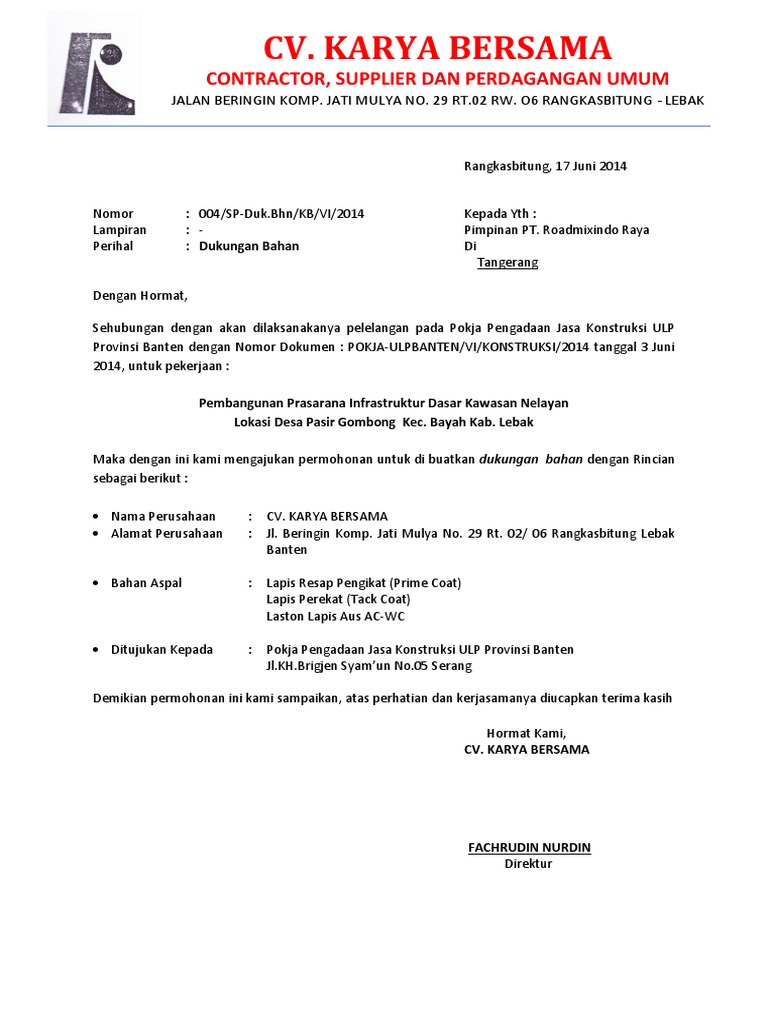 CV. KARYA BERSAMA
CONTRACTOR, SUPPLIER DAN PERDAGANGAN UMUM
JALAN BERINGIN KOMP. JATI MULYA NO. 29 RT.02 RW. O6 RANGKASBITUNG - LEBAK

Rangkasbitung, 17 Juni 2014

Nomor : 004/SP-Duk.Bhn/KB/VI/2014
Lampiran : -
Perihal : Dukungan Bahan

Kepada Yth :
Pimpinan PT. Roadmixindo Raya
Di
Tangerang

Dengan Hormat,

Sehubungan dengan akan dilaksanakanya pelelangan pada Pokja Pengadaan Jasa Konstruksi ULP Provinsi Banten dengan Nomor Dokumen : POKJA-ULPBANTEN/VI/KONSTRUKSI/2014 tanggal 3 Juni 2014, untuk pekerjaan :

Pembangunan Prasarana Infrastruktur Dasar Kawasan Nelayan
Lokasi Desa Pasir Gombong Kec. Bayah Kab. Lebak

Maka dengan ini kami mengajukan permohonan untuk di buatkan dukungan bahan dengan Rincian sebagai berikut :

• Nama Perusahaan : CV. KARYA BERSAMA
• Alamat Perusahaan : Jl. Beringin Komp. Jati Mulya No. 29 Rt. 02/ 06 Rangkasbitung Lebak Banten

• Bahan Aspal : Lapis Resap Pengikat (Prime Coat)
Lapis Perekat (Tack Coat)
Laston Lapis Aus AC-WC

• Ditujukan Kepada : Pokja Pengadaan Jasa Konstruksi ULP Provinsi Banten
Jl.KH.Brigjen Syam'un No.05 Serang

Demikian permohonan ini kami sampaikan, atas perhatian dan kerjasamanya diucapkan terima kasih

Hormat Kami,
CV. KARYA BERSAMA

FACHRUDIN NURDIN
Direktur